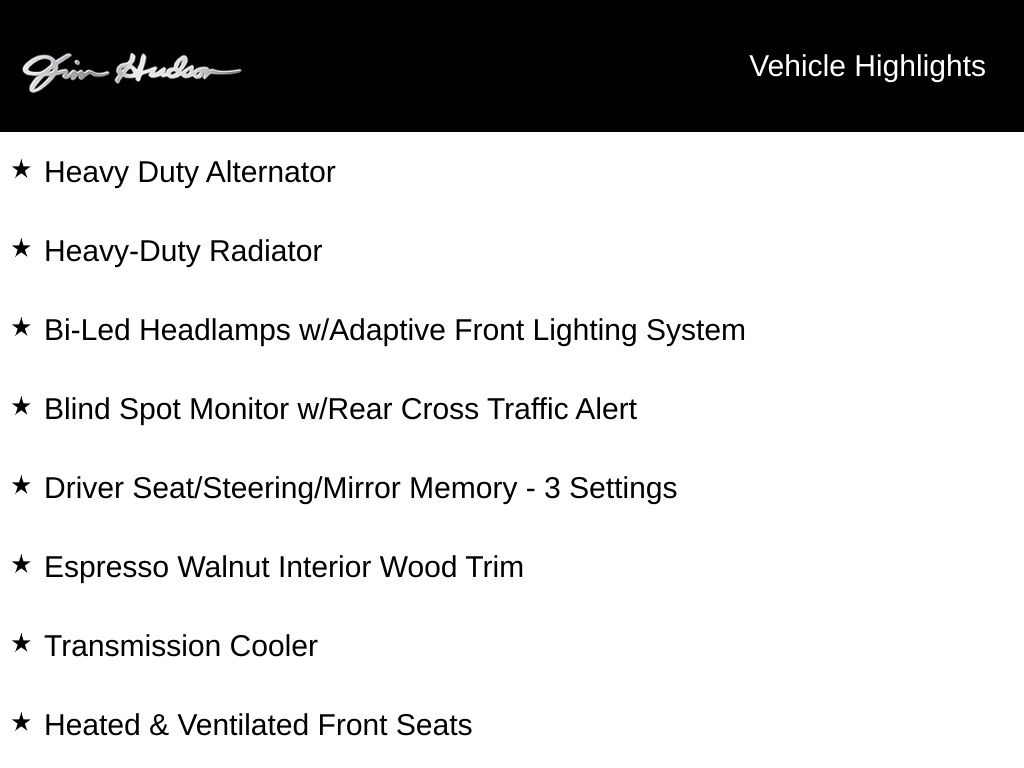 Jim Hudson

Vehicle Highlights

★ Heavy Duty Alternator

★ Heavy-Duty Radiator

★ Bi-Led Headlamps w/Adaptive Front Lighting System

★ Blind Spot Monitor w/Rear Cross Traffic Alert

★ Driver Seat/Steering/Mirror Memory - 3 Settings

★ Espresso Walnut Interior Wood Trim

★ Transmission Cooler

★ Heated & Ventilated Front Seats